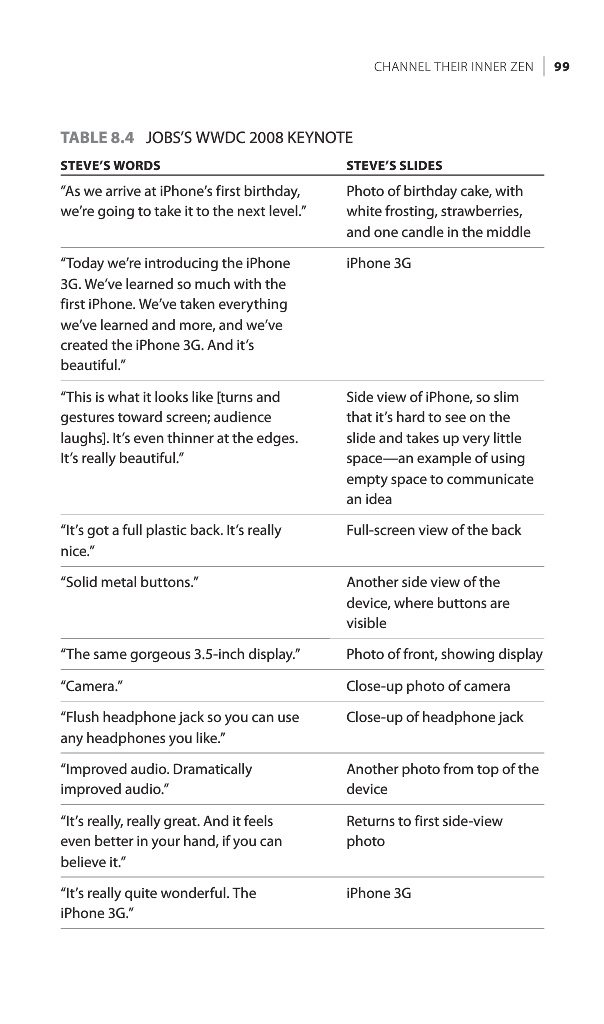 CHANNEL THEIR INNER ZEN | 99

TABLE 8.4 JOBS'S WWDC 2008 KEYNOTE

| STEVE'S WORDS | STEVE'S SLIDES |
|---|---|
| "As we arrive at iPhone's first birthday, we're going to take it to the next level." | Photo of birthday cake, with white frosting, strawberries, and one candle in the middle |
| "Today we're introducing the iPhone 3G. We've learned so much with the first iPhone. We've taken everything we've learned and more, and we've created the iPhone 3G. And it's beautiful." | iPhone 3G |
| "This is what it looks like [turns and gestures toward screen; audience laughs]. It's even thinner at the edges. It's really beautiful." | Side view of iPhone, so slim that it's hard to see on the slide and takes up very little space—an example of using empty space to communicate an idea |
| "It's got a full plastic back. It's really nice." | Full-screen view of the back |
| "Solid metal buttons." | Another side view of the device, where buttons are visible |
| "The same gorgeous 3.5-inch display." | Photo of front, showing display |
| "Camera." | Close-up photo of camera |
| "Flush headphone jack so you can use any headphones you like." | Close-up of headphone jack |
| "Improved audio. Dramatically improved audio." | Another photo from top of the device |
| "It's really, really great. And it feels even better in your hand, if you can believe it." | Returns to first side-view photo |
| "It's really quite wonderful. The iPhone 3G." | iPhone 3G |